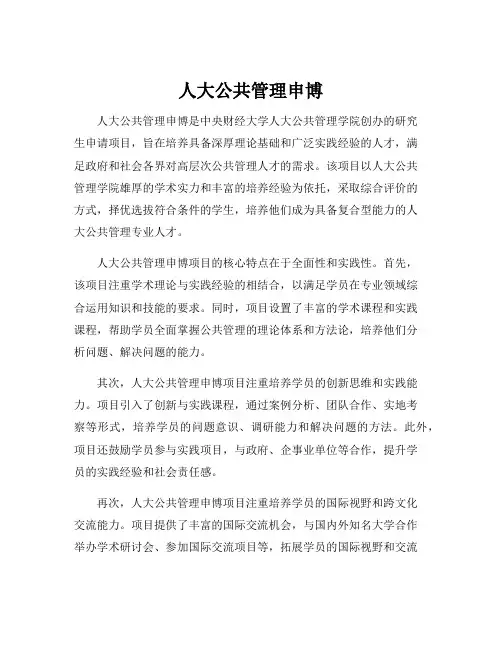 人大公共管理申博

人大公共管理申博是中央财经大学人大公共管理学院创办的研究生申请项目，旨在培养具备深厚理论基础和广泛实践经验的人才，满足政府和社会各界对高层次公共管理人才的需求。该项目以人大公共管理学院雄厚的学术实力和丰富的培养经验为依托，采取综合评价的方式，择优选拔符合条件的学生，培养他们成为具备复合型能力的人大公共管理专业人才。

人大公共管理申博项目的核心特点在于全面性和实践性。首先，该项目注重学术理论与实践经验的相结合，以满足学员在专业领域综合运用知识和技能的要求。同时，项目设置了丰富的学术课程和实践课程，帮助学员全面掌握公共管理的理论体系和方法论，培养他们分析问题、解决问题的能力。

其次，人大公共管理申博项目注重培养学员的创新思维和实践能力。项目引入了创新与实践课程，通过案例分析、团队合作、实地考察等形式，培养学员的问题意识、调研能力和解决问题的方法。此外，项目还鼓励学员参与实践项目，与政府、企事业单位等合作，提升学员的实践经验和社会责任感。

再次，人大公共管理申博项目注重培养学员的国际视野和跨文化交流能力。项目提供了丰富的国际交流机会，与国内外知名大学合作举办学术研讨会、参加国际交流项目等，拓展学员的国际视野和交流